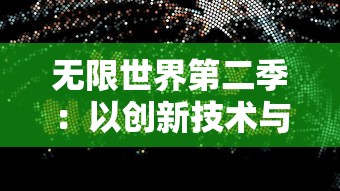 无限世界第二季：以创新技术与